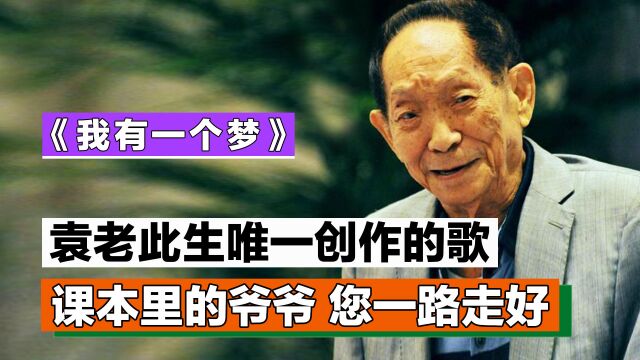 《我有一个梦》

袁老此生唯一创作的歌

课本里的爷爷 您一路走好